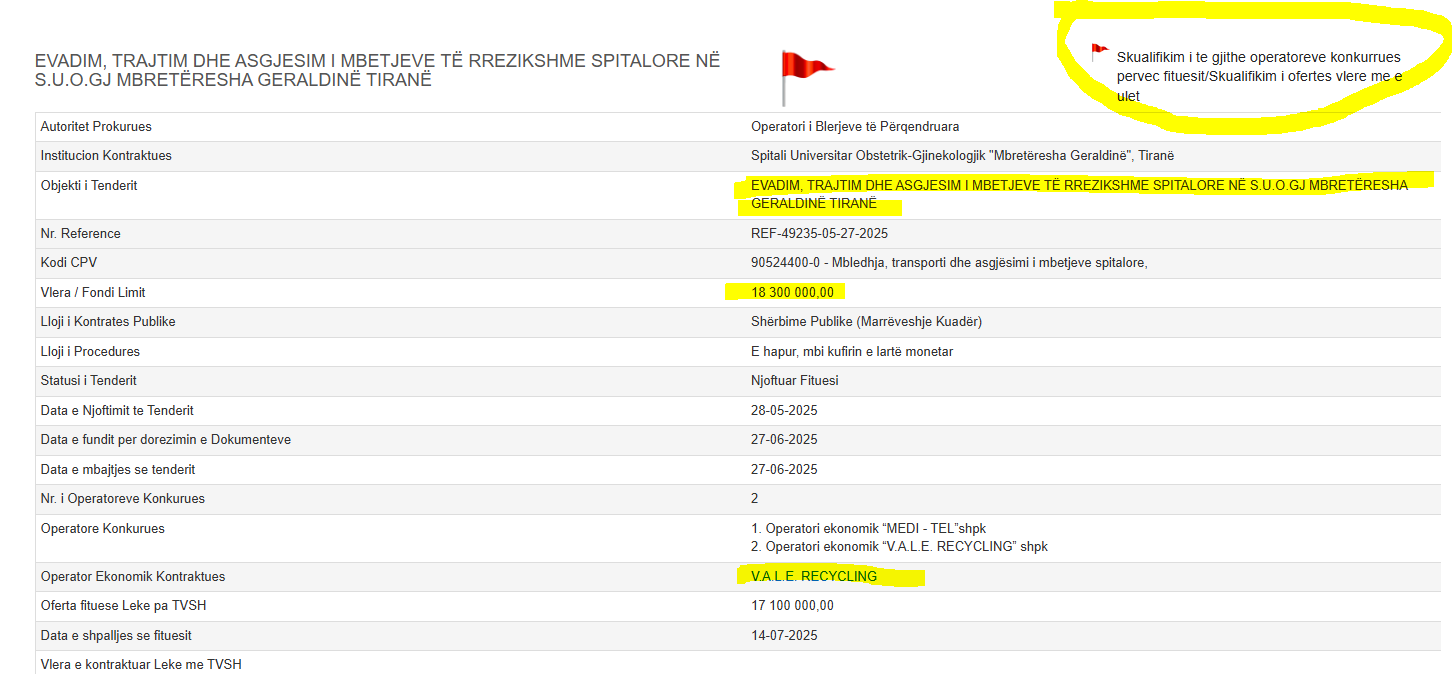 EVADIM, TRAJTIM DHE ASGJESIM I MBETJEVE TË RREZIKSHME SPITALORE NË S.U.O.GJ MBRETËRESHA GERALDINË TIRANË

Skualifikim i te gjithe operatoreve konkurrues pervec fituesit/Skualifikim i ofertes vlere me e ulet

| | |
|---|---|
| Autoritet Prokurues | Operatori i Blerjeve të Përqendruara |
| Institucion Kontraktues | Spitali Universitar Obstetrik-Gjinekologjik "Mbretëresha Geraldinë", Tiranë |
| Objekti i Tenderit | EVADIM, TRAJTIM DHE ASGJESIM I MBETJEVE TË RREZIKSHME SPITALORE NË S.U.O.GJ MBRETËRESHA GERALDINË TIRANË |
| Nr. Reference | REF-49235-05-27-2025 |
| Kodi CPV | 90524400-0 - Mbledhja, transporti dhe asgjësimi i mbetjeve spitalore, |
| Vlera / Fondi Limit | 18 300 000,00 |
| Lloji i Kontrates Publike | Shërbime Publike (Marrëveshje Kuadër) |
| Lloji i Procedures | E hapur, mbi kufirin e lartë monetar |
| Statusi i Tenderit | Njoftuar Fituesi |
| Data e Njoftimit te Tenderit | 28-05-2025 |
| Data e fundit per dorezimin e Dokumenteve | 27-06-2025 |
| Data e mbajtjes se tenderit | 27-06-2025 |
| Nr. i Operatoreve Konkurues | 2 |
| Operatore Konkurues | 1. Operatori ekonomik “MEDI - TEL”shpk 2. Operatori ekonomik “V.A.L.E. RECYCLING” shpk |
| Operator Ekonomik Kontraktues | V.A.L.E. RECYCLING |
| Oferta fituese Leke pa TVSH | 17 100 000,00 |
| Data e shpalljes se fituesit | 14-07-2025 |
| Vlera e kontraktuar Leke me TVSH | |